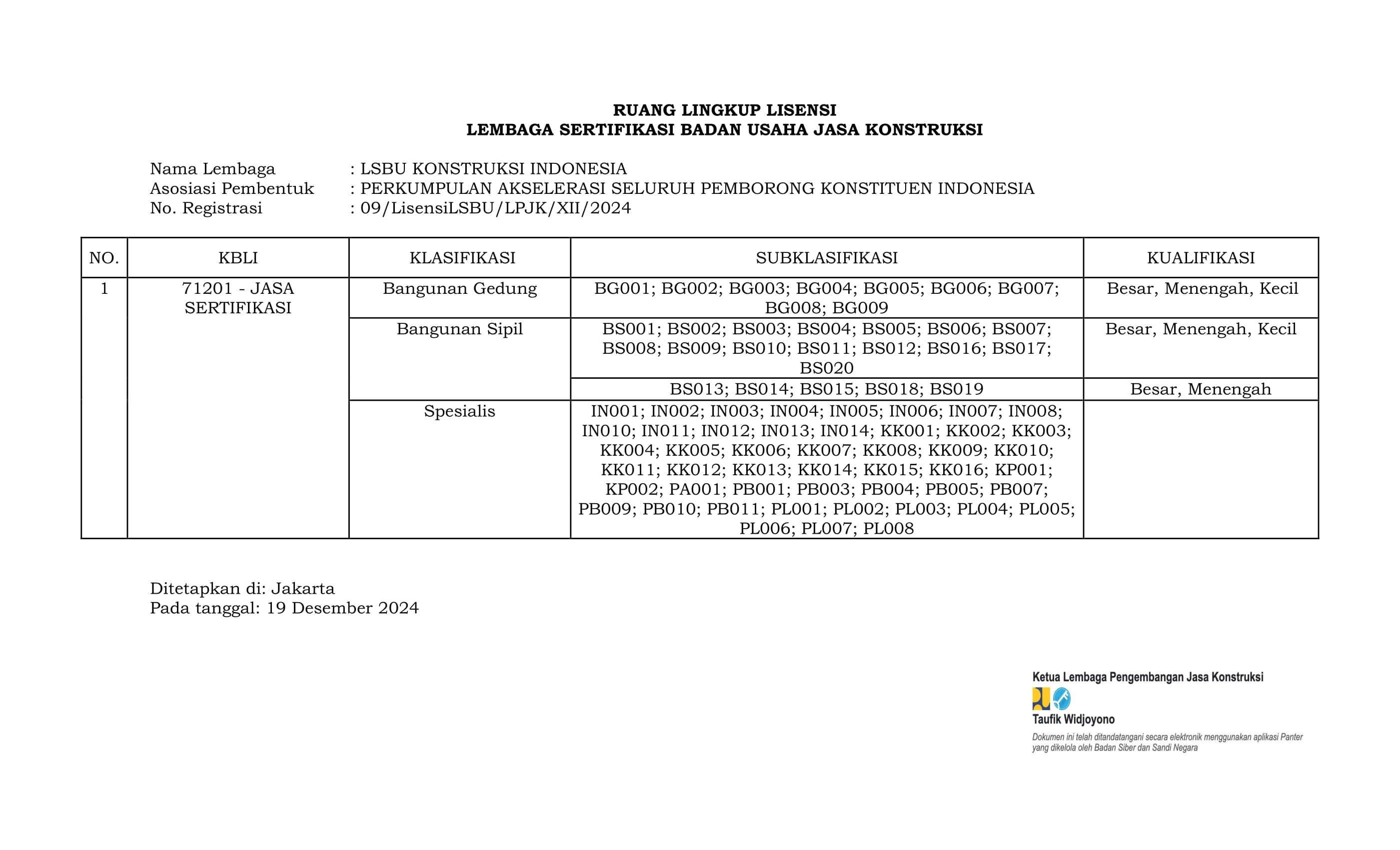 RUANG LINGKUP LISENSI
LEMBAGA SERTIFIKASI BADAN USAHA JASA KONSTRUKSI

Nama Lembaga : LSBU KONSTRUKSI INDONESIA
Asosiasi Pembentuk : PERKUMPULAN AKSELERASI SELURUH PEMBORONG KONSTITUEN INDONESIA
No. Registrasi : 09/LisensiLSBU/LPJK/XII/2024

| NO. | KBLI | KLASIFIKASI | SUBKLASIFIKASI | KUALIFIKASI |
|---|---|---|---|---|
| 1 | 71201 - JASA SERTIFIKASI | Bangunan Gedung | BG001; BG002; BG003; BG004; BG005; BG006; BG007; BG008; BG009 | Besar, Menengah, Kecil |
| | | Bangunan Sipil | BS001; BS002; BS003; BS004; BS005; BS006; BS007; BS008; BS009; BS010; BS011; BS012; BS016; BS017; BS020 | Besar, Menengah, Kecil |
| | | | BS013; BS014; BS015; BS018; BS019 | Besar, Menengah |
| | | Spesialis | IN001; IN002; IN003; IN004; IN005; IN006; IN007; IN008; IN010; IN011; IN012; IN013; IN014; KK001; KK002; KK003; KK004; KK005; KK006; KK007; KK008; KK009; KK010; KK011; KK012; KK013; KK014; KK015; KK016; KP001; KP002; PA001; PB001; PB003; PB004; PB005; PB007; PB009; PB010; PB011; PL001; PL002; PL003; PL004; PL005; PL006; PL007; PL008 | |

Ditetapkan di: Jakarta
Pada tanggal: 19 Desember 2024

Ketua Lembaga Pengembangan Jasa Konstruksi

Taufik Widjoyono

Dokumen ini telah ditandatangani secara elektronik menggunakan aplikasi Panter yang dikelola oleh Badan Siber dan Sandi Negara